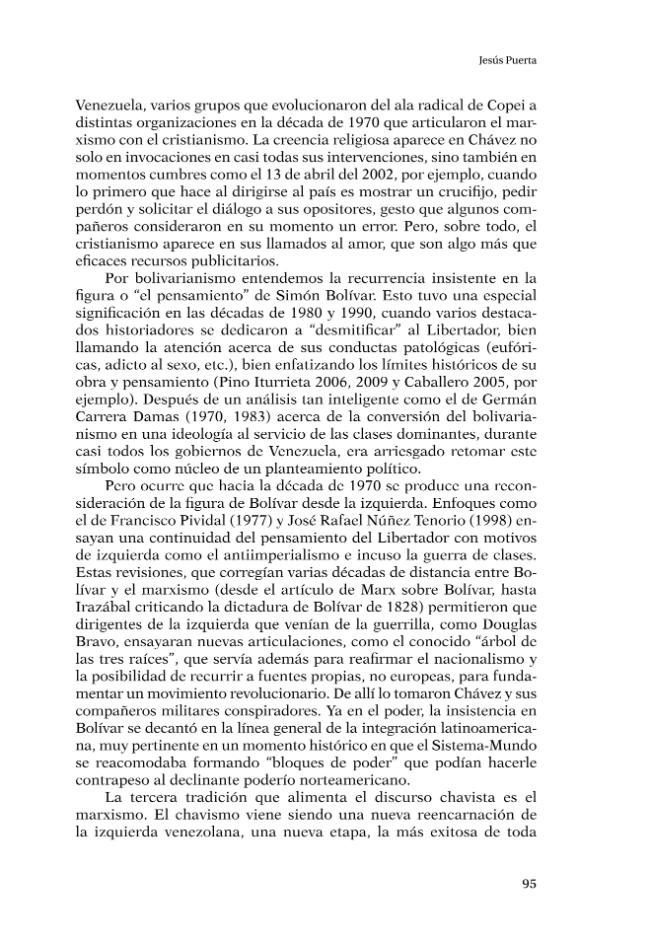 Jesús Puerta

Venezuela, varios grupos que evolucionaron del ala radical de Copei a distintas organizaciones en la década de 1970 que articularon el marxismo con el cristianismo. La creencia religiosa aparece en Chávez no solo en invocaciones en casi todas sus intervenciones, sino también en momentos cumbres como el 13 de abril del 2002, por ejemplo, cuando lo primero que hace al dirigirse al país es mostrar un crucifijo, pedir perdón y solicitar el diálogo a sus opositores, gesto que algunos compañeros consideraron en su momento un error. Pero, sobre todo, el cristianismo aparece en sus llamados al amor, que son algo más que eficaces recursos publicitarios.

Por bolivarianismo entendemos la recurrencia insistente en la figura o "el pensamiento" de Simón Bolívar. Esto tuvo una especial significación en las décadas de 1980 y 1990, cuando varios destacados historiadores se dedicaron a "desmitificar" al Libertador, bien llamando la atención acerca de sus conductas patológicas (eufóricas, adicto al sexo, etc.), bien enfatizando los límites históricos de su obra y pensamiento (Pino Iturrieta 2006, 2009 y Caballero 2005, por ejemplo). Después de un análisis tan inteligente como el de Germán Carrera Damas (1970, 1983) acerca de la conversión del bolivarianismo en una ideología al servicio de las clases dominantes, durante casi todos los gobiernos de Venezuela, era arriesgado retomar este símbolo como núcleo de un planteamiento político.

Pero ocurre que hacia la década de 1970 se produce una reconsideración de la figura de Bolívar desde la izquierda. Enfoques como el de Francisco Pividal (1977) y José Rafael Núñez Tenorio (1998) ensayan una continuidad del pensamiento del Libertador con motivos de izquierda como el antiimperialismo e incuso la guerra de clases. Estas revisiones, que corregían varias décadas de distancia entre Bolívar y el marxismo (desde el artículo de Marx sobre Bolívar, hasta Irazábal criticando la dictadura de Bolívar de 1828) permitieron que dirigentes de la izquierda que venían de la guerrilla, como Douglas Bravo, ensayaran nuevas articulaciones, como el conocido "árbol de las tres raíces", que servía además para reafirmar el nacionalismo y la posibilidad de recurrir a fuentes propias, no europeas, para fundamentar un movimiento revolucionario. De allí lo tomaron Chávez y sus compañeros militares conspiradores. Ya en el poder, la insistencia en Bolívar se decantó en la línea general de la integración latinoamericana, muy pertinente en un momento histórico en que el Sistema-Mundo se reacomodaba formando "bloques de poder" que podían hacerle contrapeso al declinante poderío norteamericano.

La tercera tradición que alimenta el discurso chavista es el marxismo. El chavismo viene siendo una nueva reencarnación de la izquierda venezolana, una nueva etapa, la más exitosa de toda

95